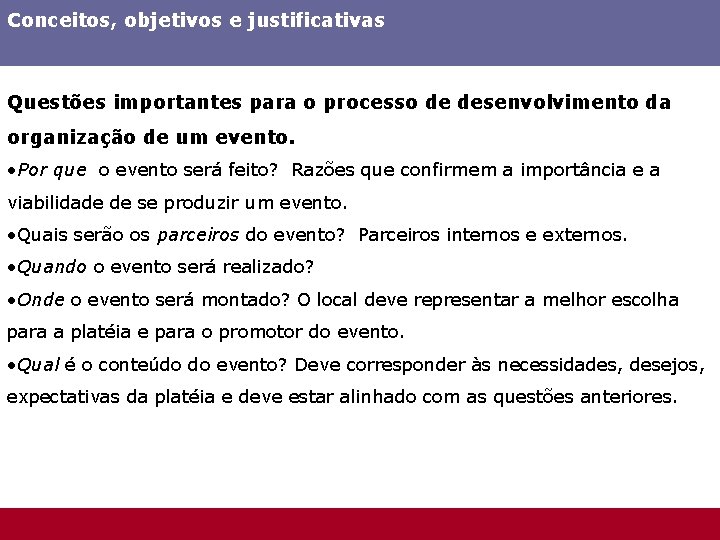 Conceitos, objetivos e justificativas

Questões importantes para o processo de desenvolvimento da organização de um evento.

•Por que o evento será feito? Razões que confirmem a importância e a viabilidade de se produzir um evento.

•Quais serão os parceiros do evento? Parceiros internos e externos.

•Quando o evento será realizado?

•Onde o evento será montado? O local deve representar a melhor escolha para a platéia e para o promotor do evento.

•Qual é o conteúdo do evento? Deve corresponder às necessidades, desejos, expectativas da platéia e deve estar alinhado com as questões anteriores.